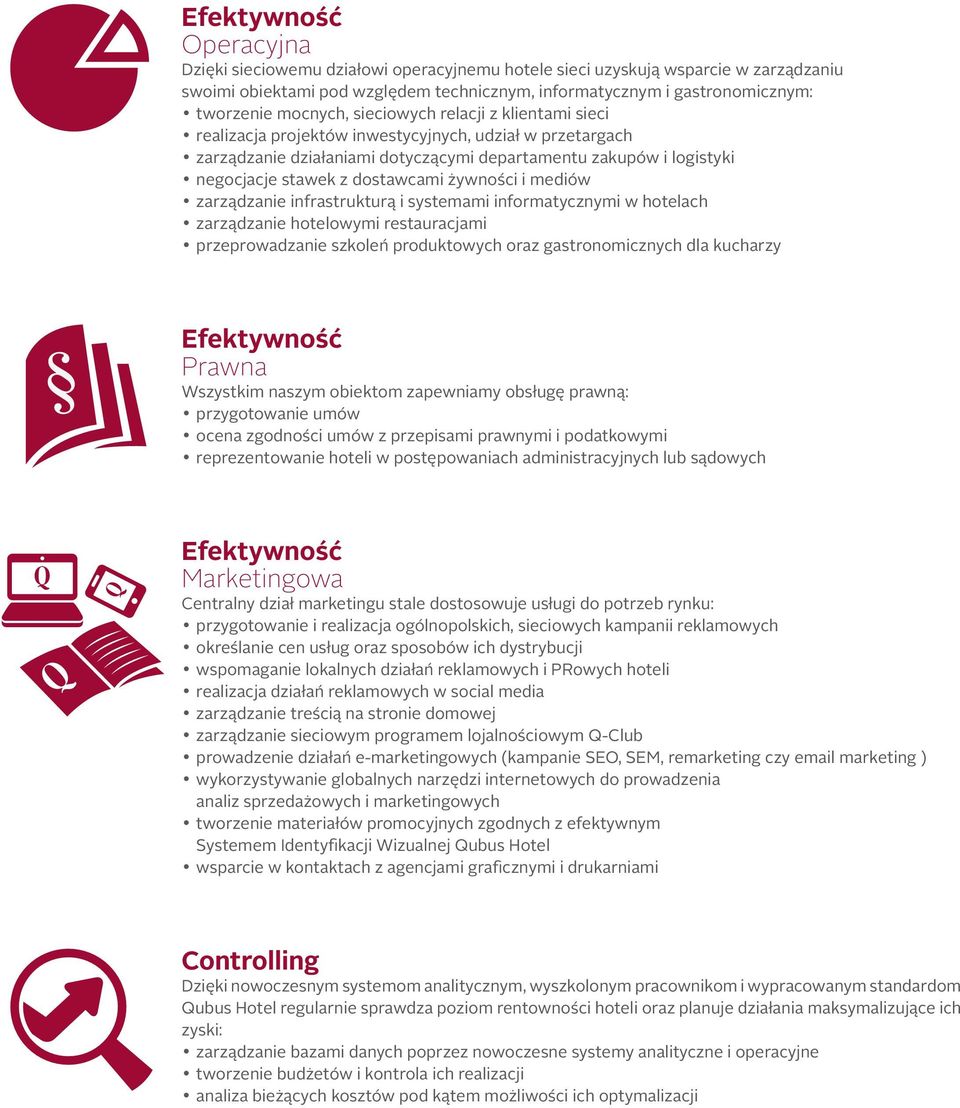 Efektywność
Operacyjna
Dzięki sieciowemu działowi operacyjnemu hotele sieci uzyskują wsparcie w zarządzaniu swoimi obiektami pod względem technicznym, informatycznym i gastronomicznym:
• tworzenie mocnych, sieciowych relacji z klientami sieci
• realizacja projektów inwestycyjnych, udział w przetargach
• zarządzanie działaniami dotyczącymi departamentu zakupów i logistyki
• negocjacje stawek z dostawcami żywności i mediów
• zarządzanie infrastrukturą i systemami informatycznymi w hotelach
• zarządzanie hotelowymi restauracjami
• przeprowadzanie szkoleń produktowych oraz gastronomicznych dla kucharzy

§

Efektywność
Prawna
Wszystkim naszym obiektom zapewniamy obsługę prawną:
• przygotowanie umów
• ocena zgodności umów z przepisami prawnymi i podatkowymi
• reprezentowanie hoteli w postępowaniach administracyjnych lub sądowych

Q
Q
Q

Efektywność
Marketingowa
Centralny dział marketingu stale dostosowuje usługi do potrzeb rynku:
• przygotowanie i realizacja ogólnopolskich, sieciowych kampanii reklamowych
• określanie cen usług oraz sposobów ich dystrybucji
• wspomaganie lokalnych działań reklamowych i PRowych hoteli
• realizacja działań reklamowych w social media
• zarządzanie treścią na stronie domowej
• zarządzanie sieciowym programem lojalnościowym Q-Club
• prowadzenie działań e-marketingowych (kampanie SEO, SEM, remarketing czy email marketing )
• wykorzystywanie globalnych narzędzi internetowych do prowadzenia analiz sprzedażowych i marketingowych
• tworzenie materiałów promocyjnych zgodnych z efektywnym Systemem Identyfikacji Wizualnej Qubus Hotel
• wsparcie w kontaktach z agencjami graficznymi i drukarniami

Controlling
Dzięki nowoczesnym systemom analitycznym, wyszkolonym pracownikom i wypracowanym standardom Qubus Hotel regularnie sprawdza poziom rentowności hoteli oraz planuje działania maksymalizujące ich zyski:
• zarządzanie bazami danych poprzez nowoczesne systemy analityczne i operacyjne
• tworzenie budżetów i kontrola ich realizacji
• analiza bieżących kosztów pod kątem możliwości ich optymalizacji